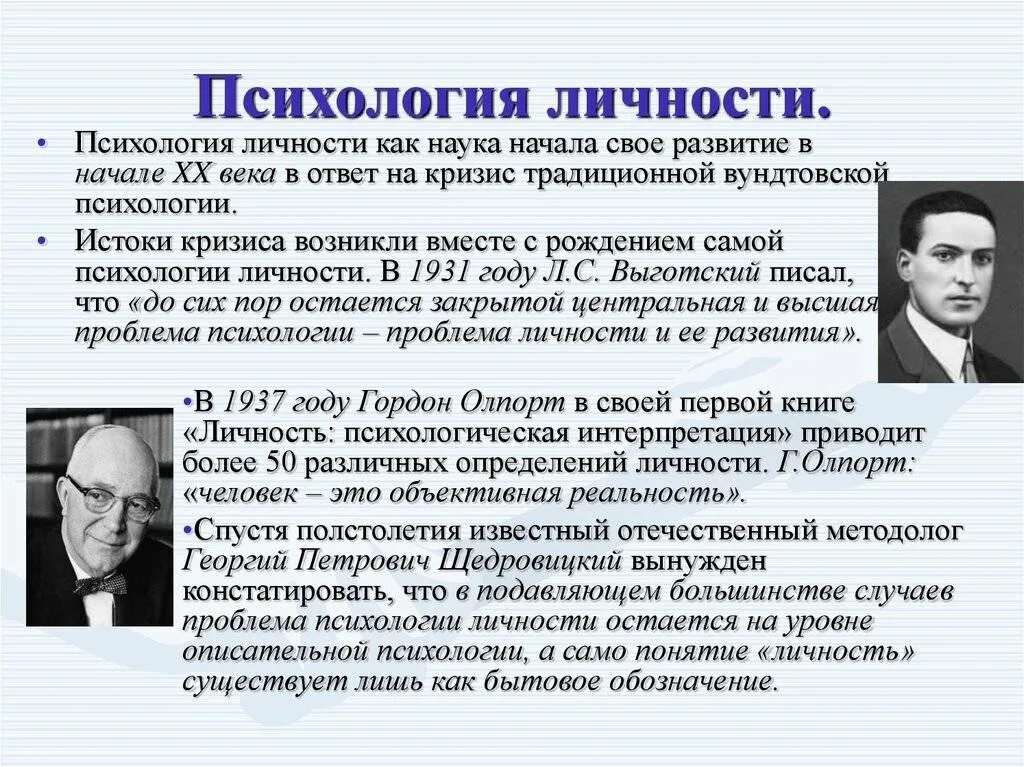 Психология личности.

• Психология личности как наука начала свое развитие в начале XX века в ответ на кризис традиционной вундтовской психологии.

• Истоки кризиса возникли вместе с рождением самой психологии личности. В 1931 году Л.С. Выготский писал, что «до сих пор остается закрытой центральная и высшая проблема психологии – проблема личности и ее развития».

•В 1937 году Гордон Олпорт в своей первой книге «Личность: психологическая интерпретация» приводит более 50 различных определений личности. Г.Олпорт: «человек – это объективная реальность».

•Спустя полстолетия известный отечественный методолог Георгий Петрович Щедровицкий вынужден констатировать, что в подавляющем большинстве случаев проблема психологии личности остается на уровне описательной психологии, а само понятие «личность» существует лишь как бытовое обозначение.